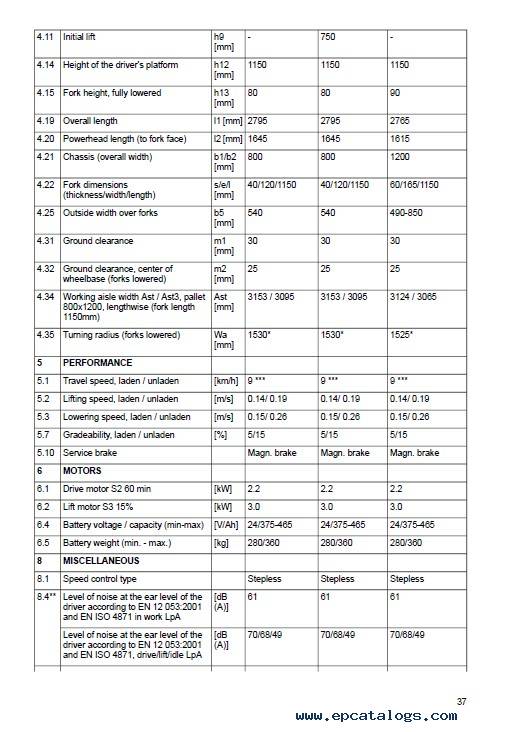 | | | | | | |
|---|---|---|---|---|---|
| 4.11 | Initial lift | h9 [mm] | - | 750 | - |
| 4.14 | Height of the driver's platform | h12 [mm] | 1150 | 1150 | 1150 |
| 4.15 | Fork height, fully lowered | h13 [mm] | 80 | 80 | 90 |
| 4.19 | Overall length | l1 [mm] | 2795 | 2795 | 2765 |
| 4.20 | Powerhead length (to fork face) | l2 [mm] | 1645 | 1645 | 1615 |
| 4.21 | Chassis (overall width) | b1/b2 [mm] | 800 | 800 | 1200 |
| 4.22 | Fork dimensions (thickness/width/length) | s/e/l [mm] | 40/120/1150 | 40/120/1150 | 60/165/1150 |
| 4.25 | Outside width over forks | b5 [mm] | 540 | 540 | 490-850 |
| 4.31 | Ground clearance | m1 [mm] | 30 | 30 | 30 |
| 4.32 | Ground clearance, center of wheelbase (forks lowered) | m2 [mm] | 25 | 25 | 25 |
| 4.34 | Working aisle width Ast / Ast3, pallet 800x1200, lengthwise (fork length 1150mm) | Ast [mm] | 3153 / 3095 | 3153 / 3095 | 3124 / 3065 |
| 4.35 | Turning radius (forks lowered) | Wa [mm] | 1530* | 1530* | 1525* |
| 5 | PERFORMANCE | | | | |
| 5.1 | Travel speed, laden / unladen | [km/h] | 9 *** | 9 *** | 9 *** |
| 5.2 | Lifting speed, laden / unladen | [m/s] | 0.14/ 0.19 | 0.14/ 0.19 | 0.14/ 0.19 |
| 5.3 | Lowering speed, laden / unladen | [m/s] | 0.15/ 0.26 | 0.15/ 0.26 | 0.15/ 0.26 |
| 5.7 | Gradeability, laden / unladen | [%] | 5/15 | 5/15 | 5/15 |
| 5.10 | Service brake | | Magn. brake | Magn. brake | Magn. brake |
| 6 | MOTORS | | | | |
| 6.1 | Drive motor S2 60 min | [kW] | 2.2 | 2.2 | 2.2 |
| 6.2 | Lift motor S3 15% | [kW] | 3.0 | 3.0 | 3.0 |
| 6.4 | Battery voltage / capacity (min-max) | [V/Ah] | 24/375-465 | 24/375-465 | 24/375-465 |
| 6.5 | Battery weight (min. - max.) | [kg] | 280/360 | 280/360 | 280/360 |
| 8 | MISCELLANEOUS | | | | |
| 8.1 | Speed control type | | Stepless | Stepless | Stepless |
| 8.4** | Level of noise at the ear level of the driver according to EN 12 053:2001 and EN ISO 4871 in work LpA | [dB (A)] | 61 | 61 | 61 |
| | Level of noise at the ear level of the driver according to EN 12 053:2001 and EN ISO 4871, drive/lift/idle LpA | [dB (A)] | 70/68/49 | 70/68/49 | 70/68/49 |

37

www.epcatalogs.com